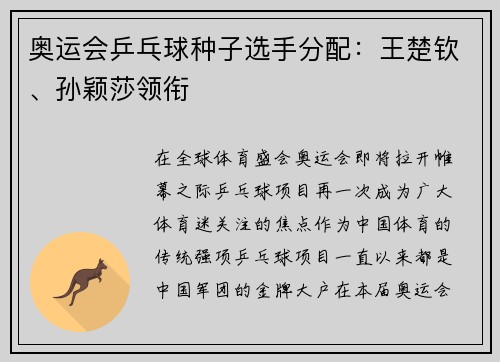 奥运会乒乓球种子选手分配：王楚钦、孙颖莎领衔

在全球体育盛会奥运会即将拉开帷幕之际乒乓球项目再一次成为广大体育迷关注的焦点作为中国体育的传统强项乒乓球项目一直以来都是中国军团的金牌大户在本届奥运会